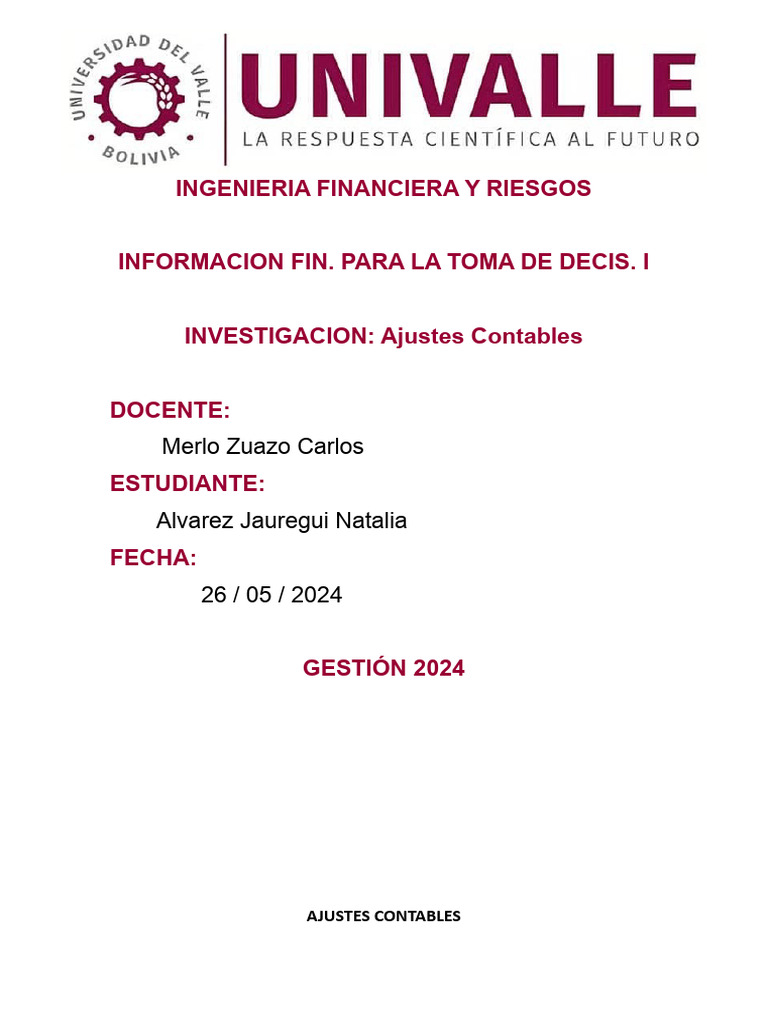 UNIVERSIDAD DEL VALLE
BOLIVIA

UNIVALLE
LA RESPUESTA CIENTÍFICA AL FUTURO

INGENIERIA FINANCIERA Y RIESGOS

INFORMACION FIN. PARA LA TOMA DE DECIS. I

INVESTIGACION: Ajustes Contables

DOCENTE:
Merlo Zuazo Carlos

ESTUDIANTE:
Alvarez Jauregui Natalia

FECHA:
26 / 05 / 2024

GESTIÓN 2024

AJUSTES CONTABLES